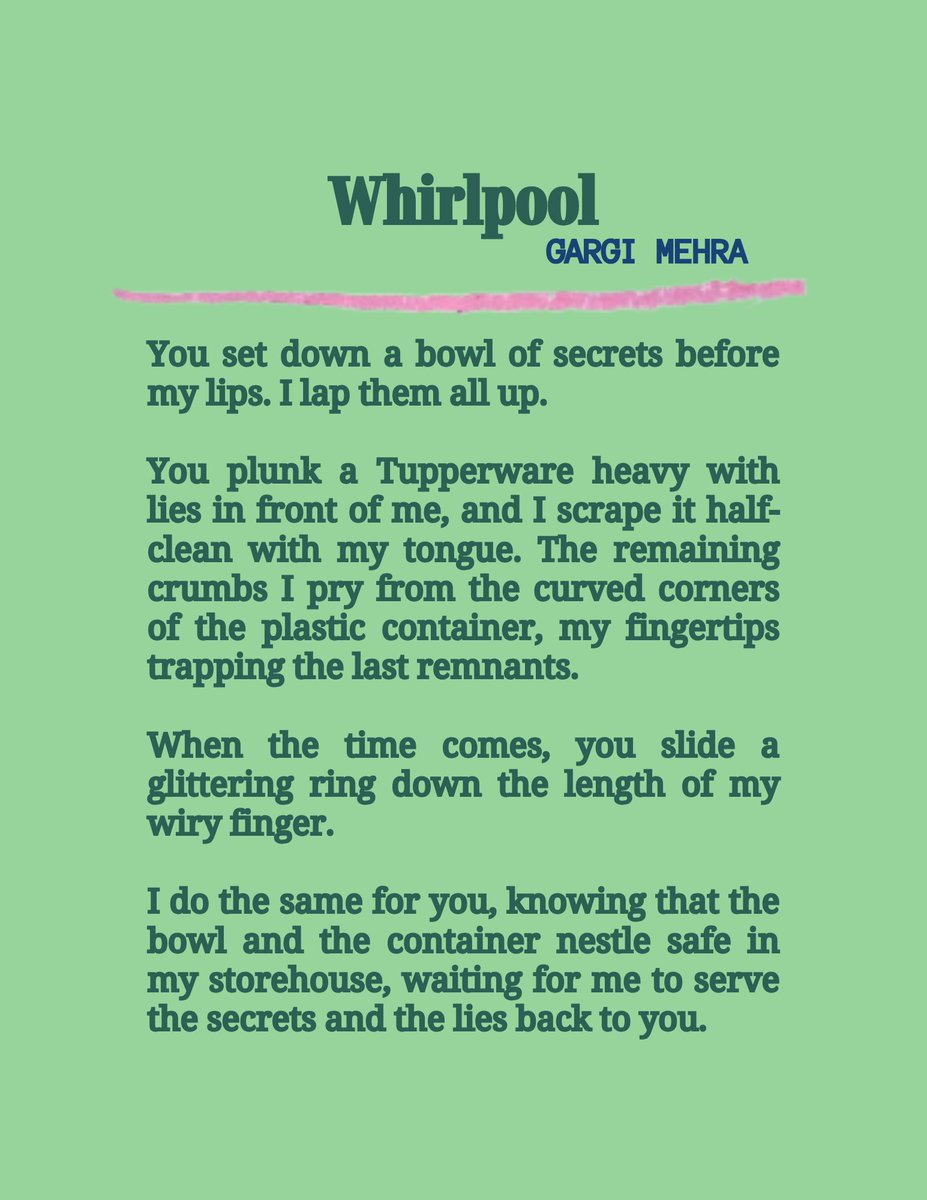 Whirlpool
GARGI MEHRA

You set down a bowl of secrets before my lips. I lap them all up.

You plunk a Tupperware heavy with lies in front of me, and I scrape it half-clean with my tongue. The remaining crumbs I pry from the curved corners of the plastic container, my fingertips trapping the last remnants.

When the time comes, you slide a glittering ring down the length of my wiry finger.

I do the same for you, knowing that the bowl and the container nestle safe in my storehouse, waiting for me to serve the secrets and the lies back to you.